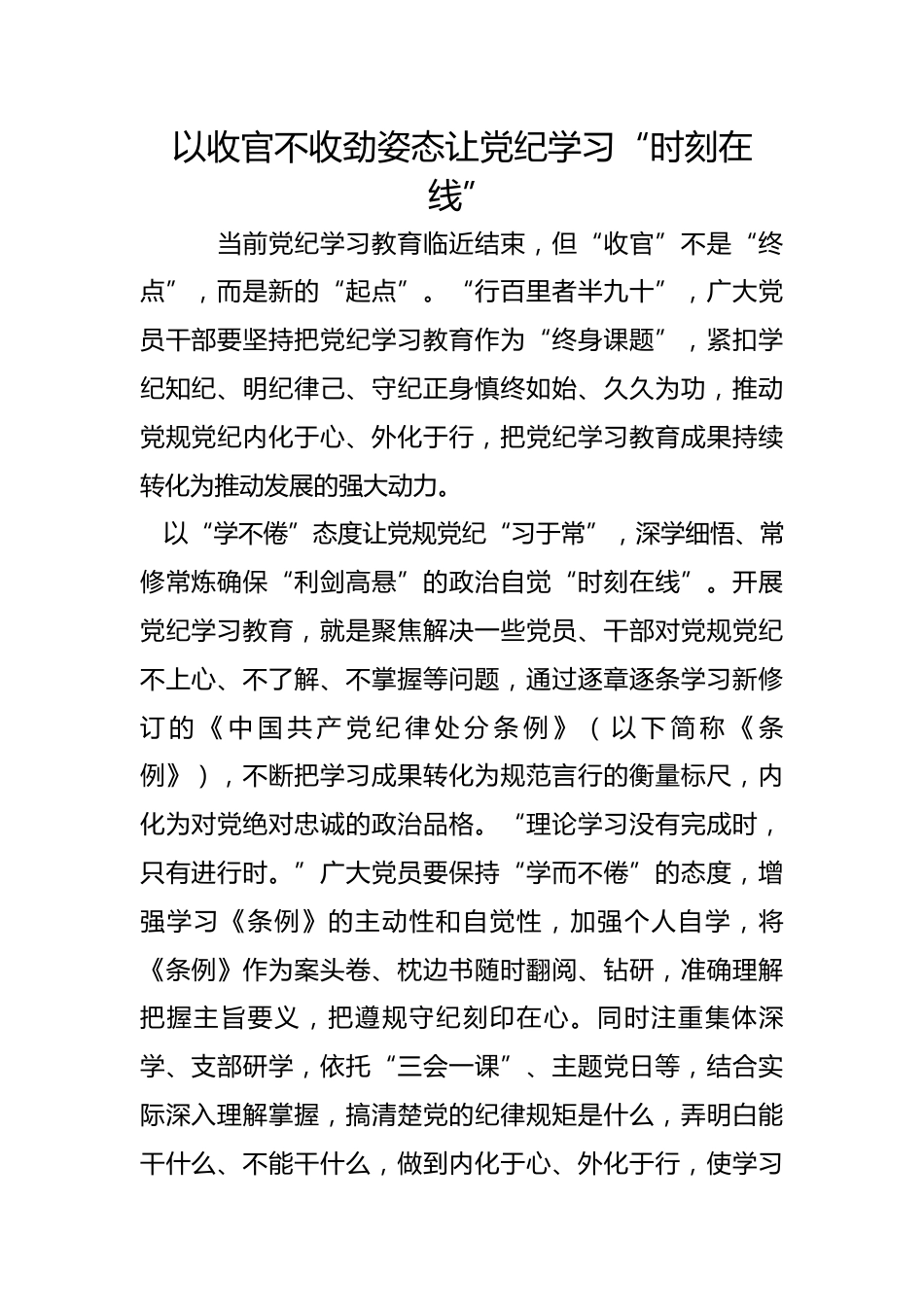 以收官不收劲姿态让党纪学习“时刻在线”

当前党纪学习教育临近结束，但“收官”不是“终点”，而是新的“起点”。“行百里者半九十”，广大党员干部要坚持把党纪学习教育作为“终身课题”，紧扣学纪知纪、明纪律己、守纪正身慎终如始、久久为功，推动党规党纪内化于心、外化于行，把党纪学习教育成果持续转化为推动发展的强大动力。

以“学不倦”态度让党规党纪“习于常”，深学细悟、常修常炼确保“利剑高悬”的政治自觉“时刻在线”。开展党纪学习教育，就是聚焦解决一些党员、干部对党规党纪不上心、不了解、不掌握等问题，通过逐章逐条学习新修订的《中国共产党纪律处分条例》（以下简称《条例》），不断把学习成果转化为规范言行的衡量标尺，内化为对党绝对忠诚的政治品格。“理论学习没有完成时，只有进行时。”广大党员要保持“学而不倦”的态度，增强学习《条例》的主动性和自觉性，加强个人自学，将《条例》作为案头卷、枕边书随时翻阅、钻研，准确理解把握主旨要义，把遵规守纪刻印在心。同时注重集体深学、支部研学，依托“三会一课”、主题党日等，结合实际深入理解掌握，搞清楚党的纪律规矩是什么，弄明白能干什么、不能干什么，做到内化于心、外化于行，使学习